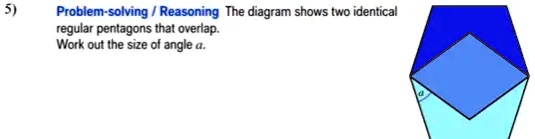 5) Problem-solving / Reasoning The diagram shows two identical regular pentagons that overlap.
Work out the size of angle $a$.

$a$